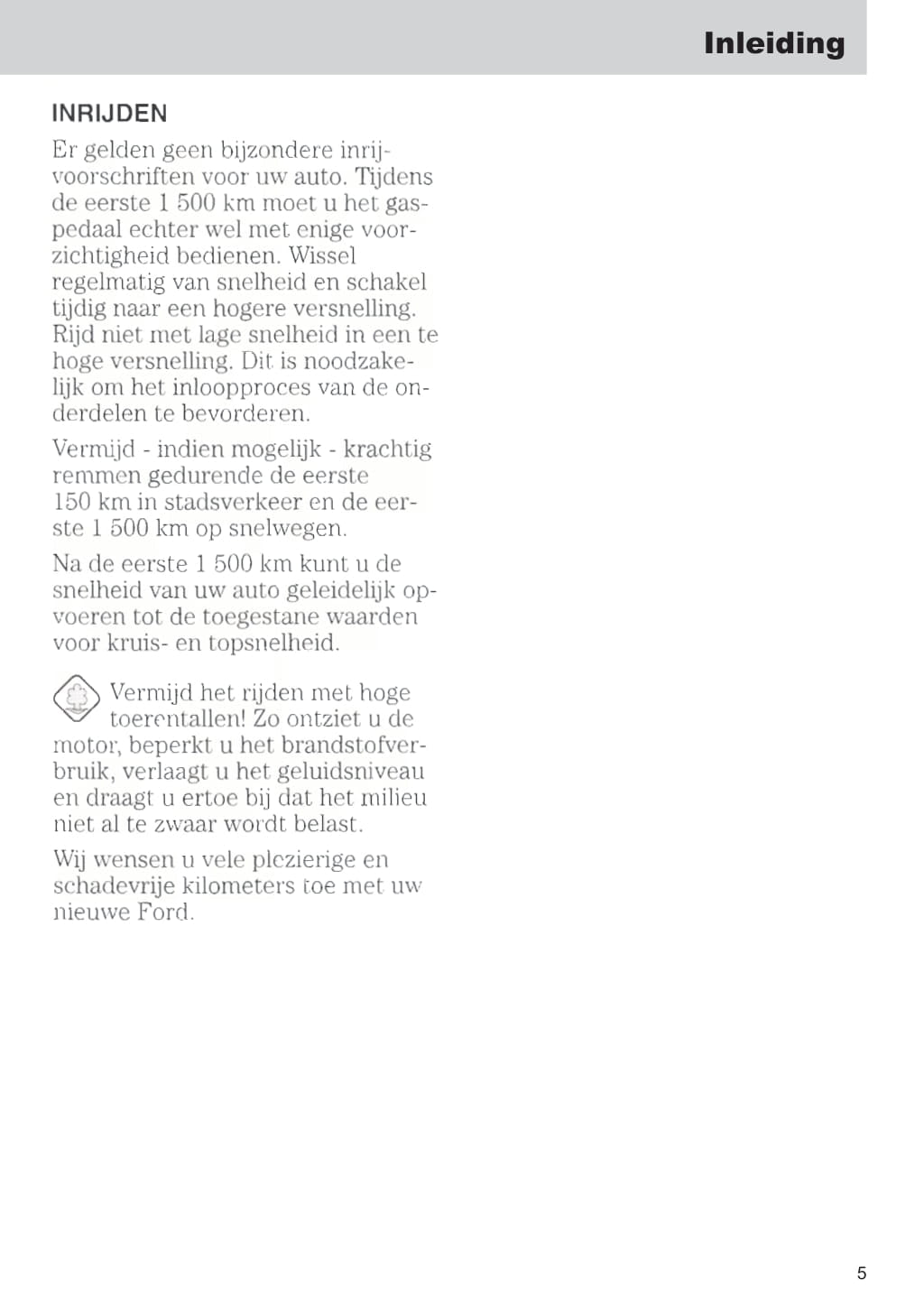 Inleiding

INRIJDEN

Er gelden geen bijzondere inrijvoorschriften voor uw auto. Tijdens de eerste 1 500 km moet u het gaspedaal echter wel met enige voorzichtigheid bedienen. Wissel regelmatig van snelheid en schakel tijdig naar een hogere versnelling. Rijd niet met lage snelheid in een te hoge versnelling. Dit is noodzakelijk om het inloopproces van de onderdelen te bevorderen.

Vermijd - indien mogelijk - krachtig remmen gedurende de eerste 150 km in stadsverkeer en de eerste 1 500 km op snelwegen.

Na de eerste 1 500 km kunt u de snelheid van uw auto geleidelijk opvoeren tot de toegestane waarden voor kruis- en topsnelheid.

Vermijd het rijden met hoge toerentallen! Zo ontziet u de motor, beperkt u het brandstofverbruik, verlaagt u het geluidsniveau en draagt u ertoe bij dat het milieu niet al te zwaar wordt belast.

Wij wensen u vele plezierige en schadevrije kilometers toe met uw nieuwe Ford.

5